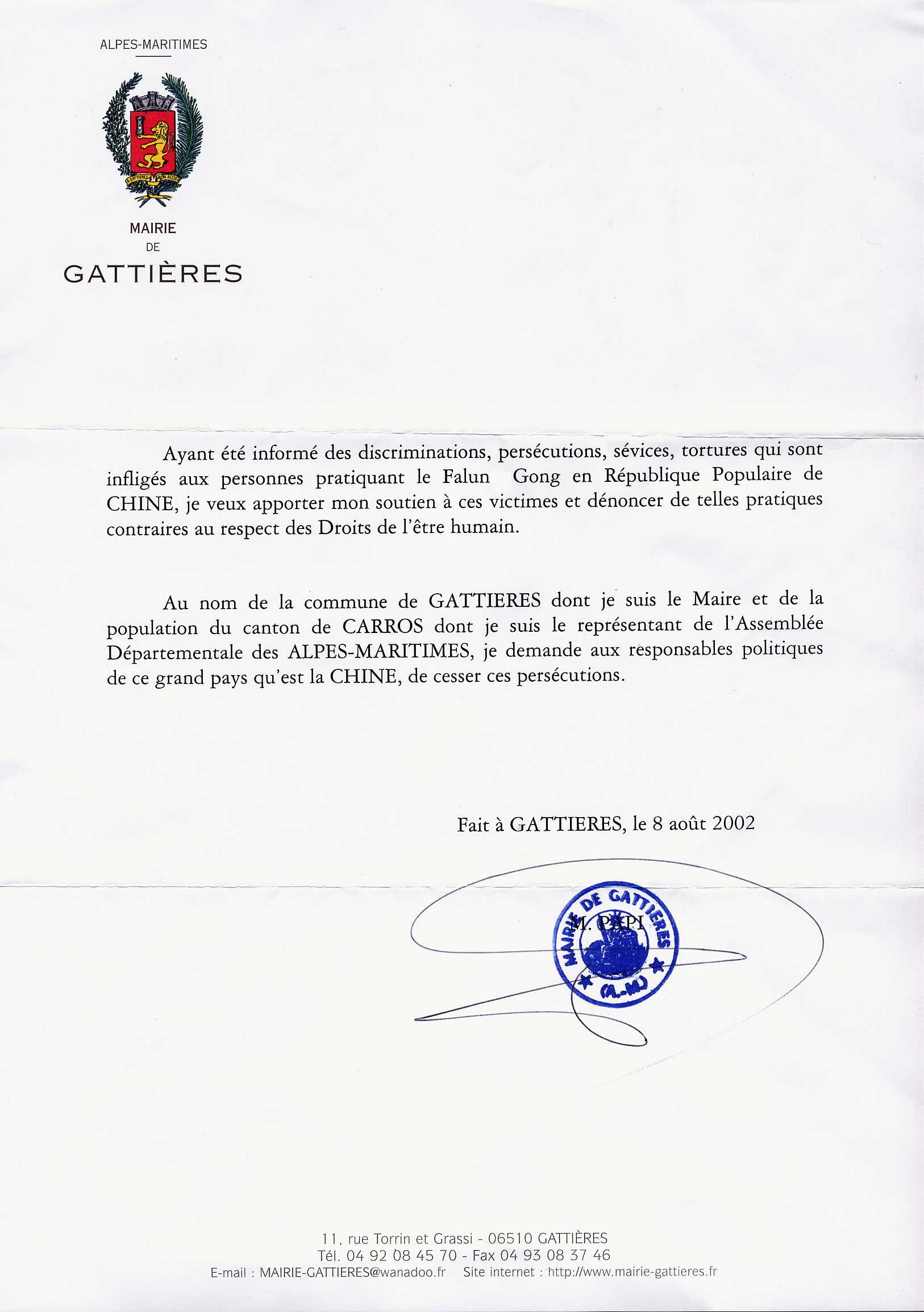 ALPES-MARITIMES

MAIRIE
DE
GATTIÈRES

Ayant été informé des discriminations, persécutions, sévices, tortures qui sont infligés aux personnes pratiquant le Falun Gong en République Populaire de CHINE, je veux apporter mon soutien à ces victimes et dénoncer de telles pratiques contraires au respect des Droits de l'être humain.

Au nom de la commune de GATTIERES dont je suis le Maire et de la population du canton de CARROS dont je suis le représentant de l'Assemblée Départementale des ALPES-MARITIMES, je demande aux responsables politiques de ce grand pays qu'est la CHINE, de cesser ces persécutions.

Fait à GATTIERES, le 8 août 2002

M. PAPI

MAIRIE DE GATTIERES (A.-M.)

11, rue Torrin et Grassi - 06510 GATTIÈRES
Tél. 04 92 08 45 70 - Fax 04 93 08 37 46
E-mail : MAIRIE-GATTIERES@wanadoo.fr Site internet : http://www.mairie-gattieres.fr